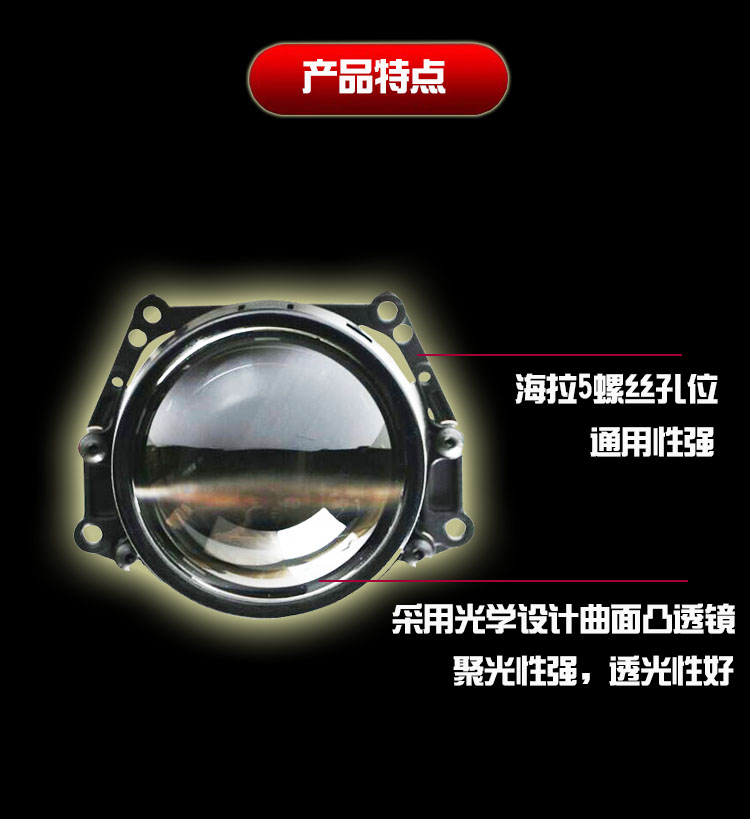 产品特点

海拉5螺丝孔位
通用性强

采用光学设计曲面凸透镜
聚光性强，透光性好